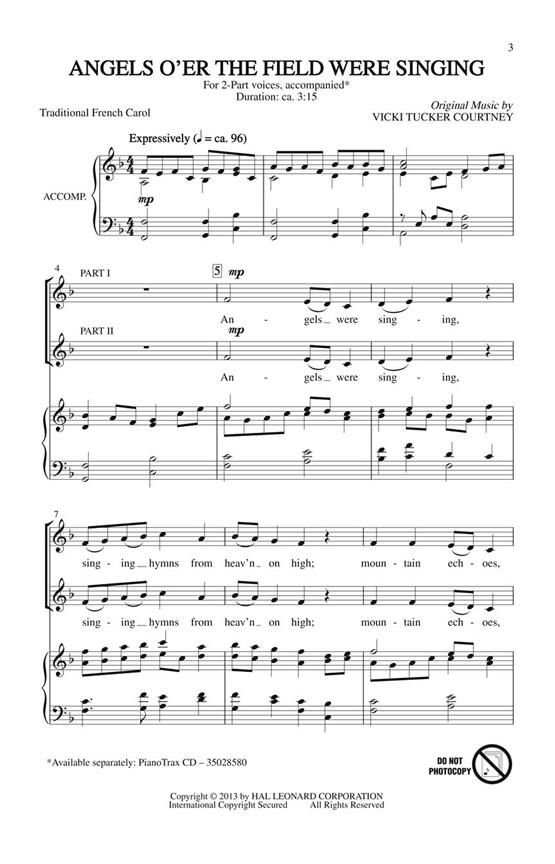 3

ANGELS O'ER THE FIELD WERE SINGING

For 2-Part voices, accompanied*
Duration: ca. 3:15

Traditional French Carol

Original Music by
VICKI TUCKER COURTNEY

Expressively (♩ = ca. 96)

ACCOMP.

mp

4

PART I

5 mp

An - gels were sing - ing,

PART II

mp

An - gels were sing - ing,

7

sing - ing hymns from heav'n on high; moun - tain ech - oes,

sing - ing hymns from heav'n on high; moun - tain ech - oes,

*Available separately: PianoTrax CD – 35028580

DO NOT PHOTOCOPY

Copyright © 2013 by HAL LEONARD CORPORATION
International Copyright Secured All Rights Reserved